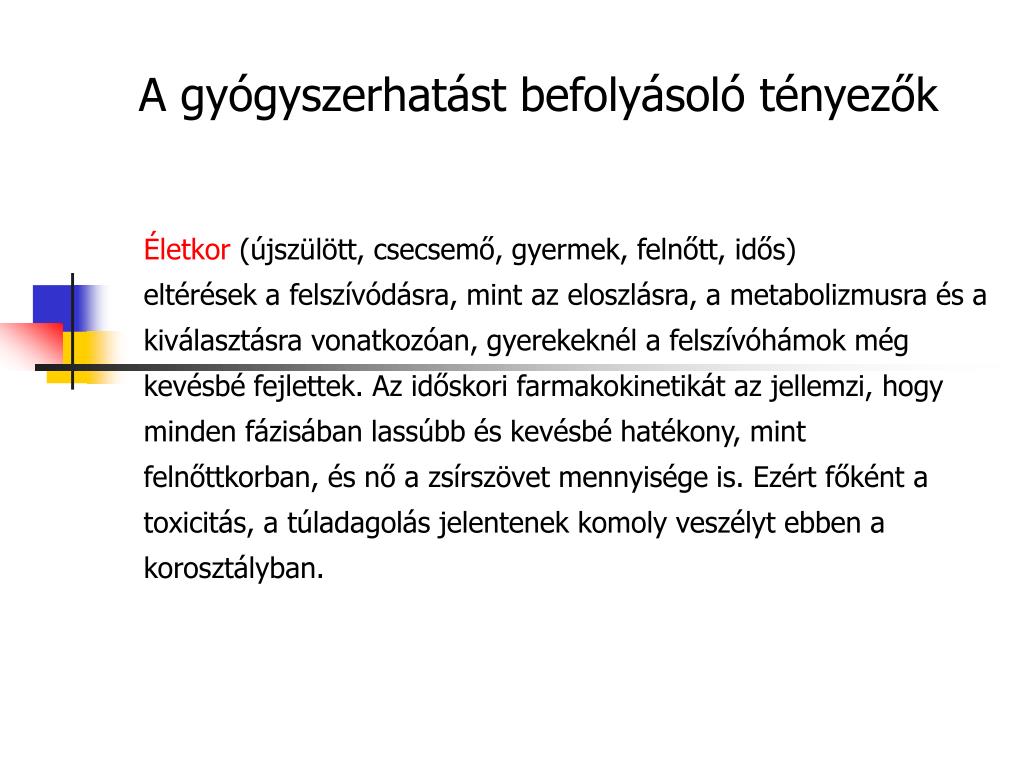 A gyógyszerhatást befolyásoló tényezők

Életkor (újszülött, csecsemő, gyermek, felnőtt, idős)
eltérések a felszívódásra, mint az eloszlásra, a metabolizmusra és a kiválasztásra vonatkozóan, gyerekeknél a felszívóhámok még kevésbé fejlettek. Az időskori farmakokinetikát az jellemzi, hogy minden fázisában lassúbb és kevésbé hatékony, mint felnőttkorban, és nő a zsírszövet mennyisége is. Ezért főként a toxicitás, a túladagolás jelentenek komoly veszélyt ebben a korosztályban.